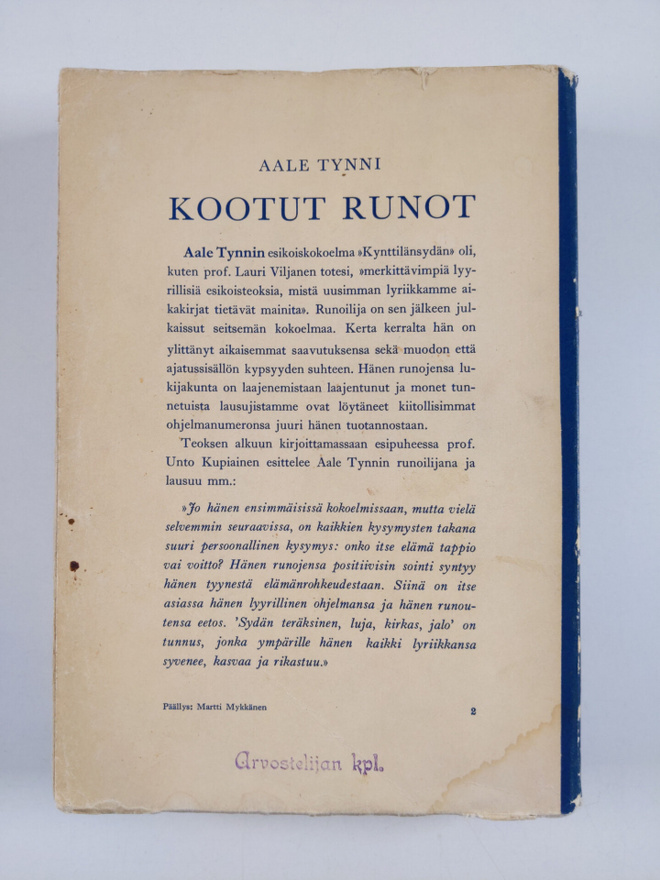 AALE TYNNI

KOOTUT RUNOT

Aale Tynnin esikoiskokoelma »Kynttilänsydän» oli, kuten prof. Lauri Viljanen totesi, »merkittävimpiä lyyrillisiä esikoisteoksia, mistä uusimman lyriikkamme aikakirjat tietävät mainita». Runoilija on sen jälkeen julkaissut seitsemän kokoelmaa. Kerta kerralta hän on ylittänyt aikaisemmat saavutuksensa sekä muodon että ajatussisällön kypsyyden suhteen. Hänen runojensa lukijakunta on laajenemistaan laajentunut ja monet tunnetuista lausujistamme ovat löytäneet kiitollisimmat ohjelmanumeronsa juuri hänen tuotannostaan.

Teoksen alkuun kirjoittamassaan esipuheessa prof. Unto Kupiainen esittelee Aale Tynnin runoilijana ja lausuu mm.:

»Jo hänen ensimmäisissä kokoelmissaan, mutta vielä selvemmin seuraavissa, on kaikkien kysymysten takana suuri persoonallinen kysymys: onko itse elämä tappio vai voitto? Hänen runojensa positiivisin sointi syntyy hänen tyynestä elämänrohkeudestaan. Siinä on itse asiassa hänen lyyrillinen ohjelmansa ja hänen runoutensa eetos. 'Sydän teräksinen, luja, kirkas, jalo' on tunnus, jonka ympärille hänen kaikki lyriikkansa syvenee, kasvaa ja rikastuu.»

Päällys: Martti Mykkänen

2

Arvostelijan kpl.